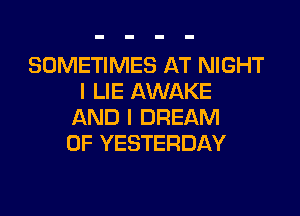 - - - -
SOMETIMES AT NIGHT
I LIE AWAKE
AND I DREAM
OF YESTERDAY